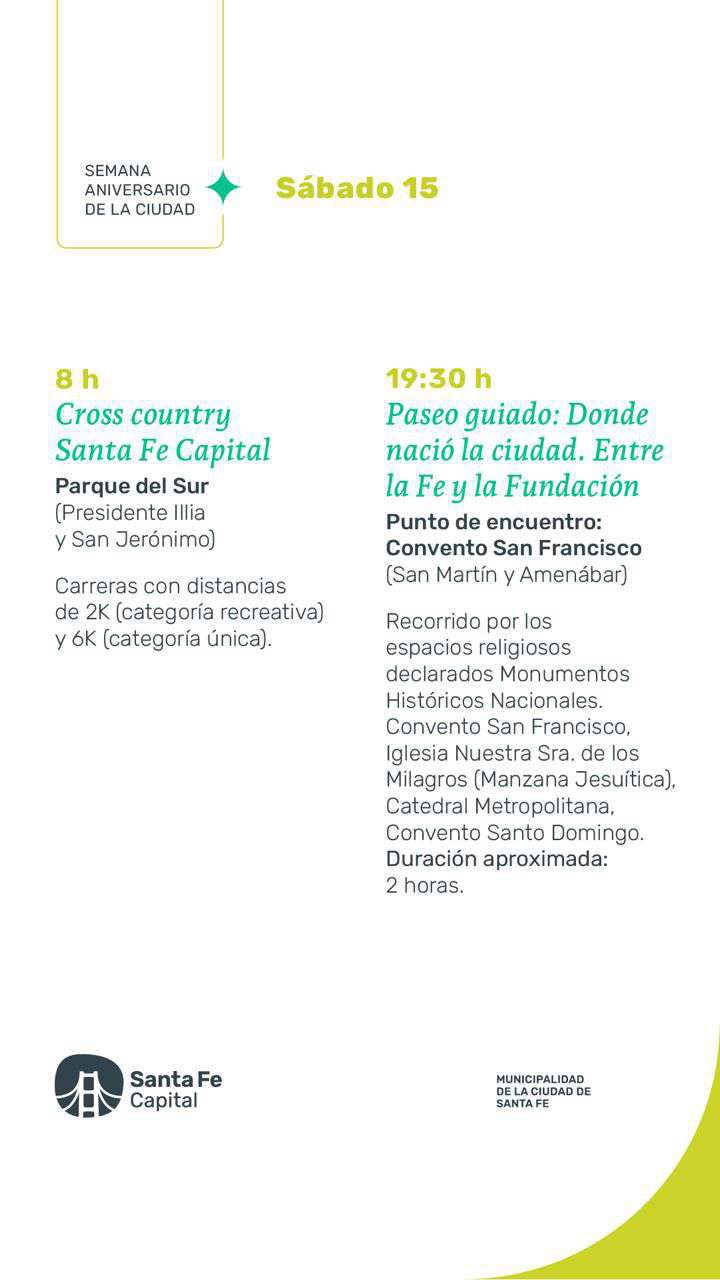 SEMANA ANIVERSARIO DE LA CIUDAD

Sábado 15

8 h
Cross country Santa Fe Capital
Parque del Sur
(Presidente Illia y San Jerónimo)

Carreras con distancias de 2K (categoría recreativa) y 6K (categoría única).

19:30 h
Paseo guiado: Donde nació la ciudad. Entre la Fe y la Fundación
Punto de encuentro:
Convento San Francisco
(San Martín y Amenábar)

Recorrido por los espacios religiosos declarados Monumentos Históricos Nacionales. Convento San Francisco, Iglesia Nuestra Sra. de los Milagros (Manzana Jesuítica), Catedral Metropolitana, Convento Santo Domingo.
Duración aproximada:
2 horas.

Santa Fe Capital

MUNICIPALIDAD DE LA CIUDAD DE SANTA FE